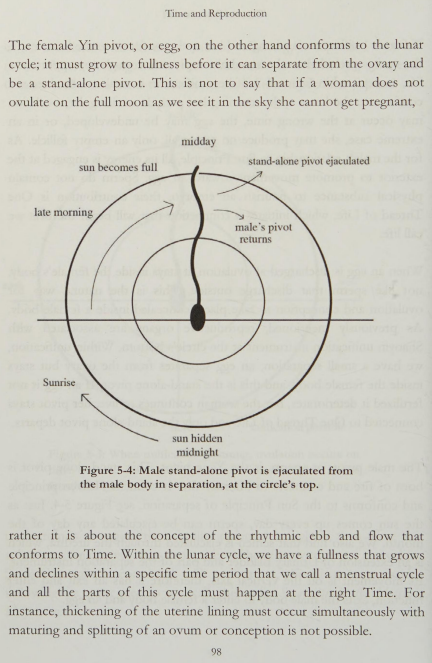 Time and Reproduction

The female Yin pivot, or egg, on the other hand conforms to the lunar cycle; it must grow to fullness before it can separate from the ovary and be a stand-alone pivot. This is not to say that if a woman does not ovulate on the full moon as we see it in the sky she cannot get pregnant,

midday

sun becomes full

stand-alone pivot ejaculated

late morning

male's pivot returns

Sunrise

sun hidden midnight

Figure 5-4: Male stand-alone pivot is ejaculated from the male body in separation, at the circle's top.

rather it is about the concept of the rhythmic ebb and flow that conforms to Time. Within the lunar cycle, we have a fullness that grows and declines within a specific time period that we call a menstrual cycle and all the parts of this cycle must happen at the right Time. For instance, thickening of the uterine lining must occur simultaneously with maturing and splitting of an ovum or conception is not possible.

98